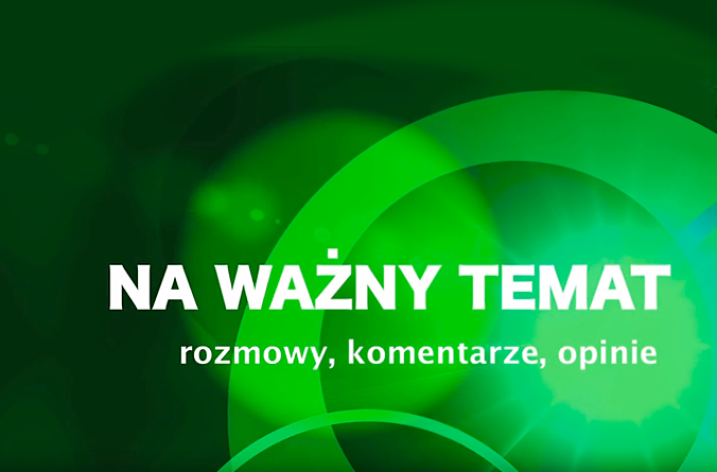 NA WAŻNY TEMAT
rozmowy, komentarze, opinie